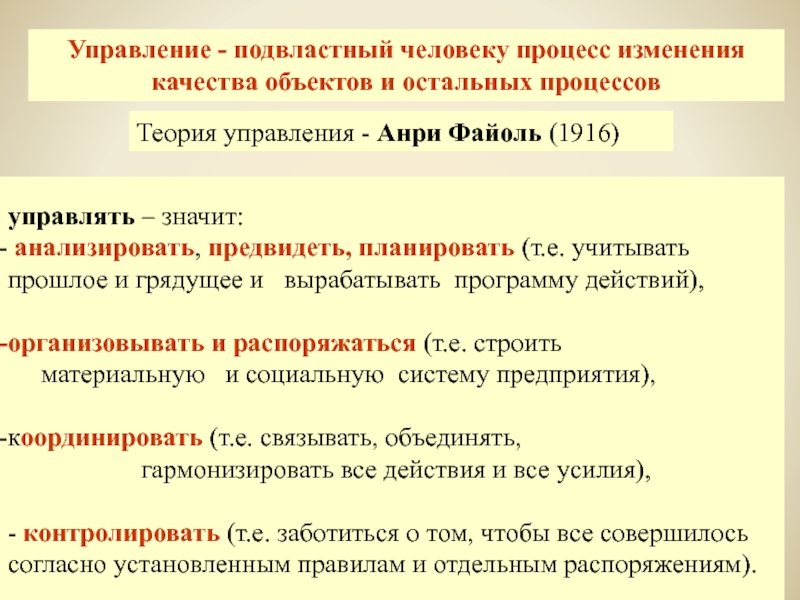 Управление - подвластный человеку процесс изменения качества объектов и остальных процессов

Теория управления - Анри Файоль (1916)

управлять – значит:
- анализировать, предвидеть, планировать (т.е. учитывать прошлое и грядущее и вырабатывать программу действий),

-организовывать и распоряжаться (т.е. строить материальную и социальную систему предприятия),

-координировать (т.е. связывать, объединять, гармонизировать все действия и все усилия),

- контролировать (т.е. заботиться о том, чтобы все совершилось согласно установленным правилам и отдельным распоряжениям).